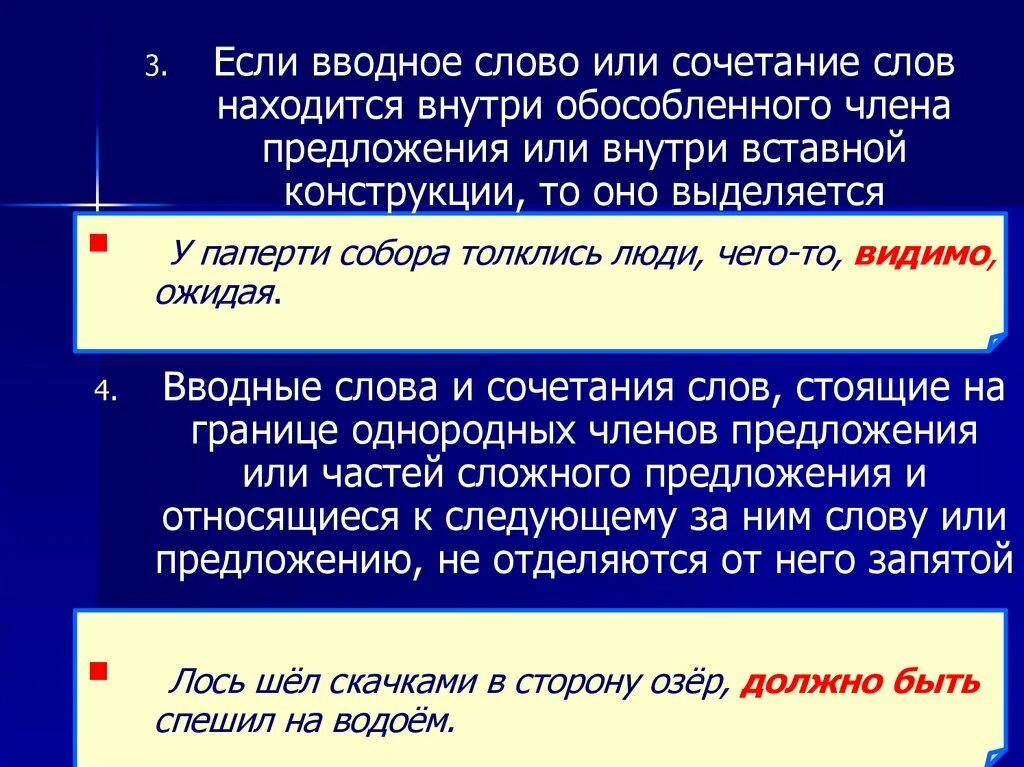 3. Если вводное слово или сочетание слов находится внутри обособленного члена предложения или внутри вставной конструкции, то оно выделяется

У паперти собора толклись люди, чего-то, видимо, ожидая.

4. Вводные слова и сочетания слов, стоящие на границе однородных членов предложения или частей сложного предложения и относящиеся к следующему за ним слову или предложению, не отделяются от него запятой

Лось шёл скачками в сторону озёр, должно быть спешил на водоём.